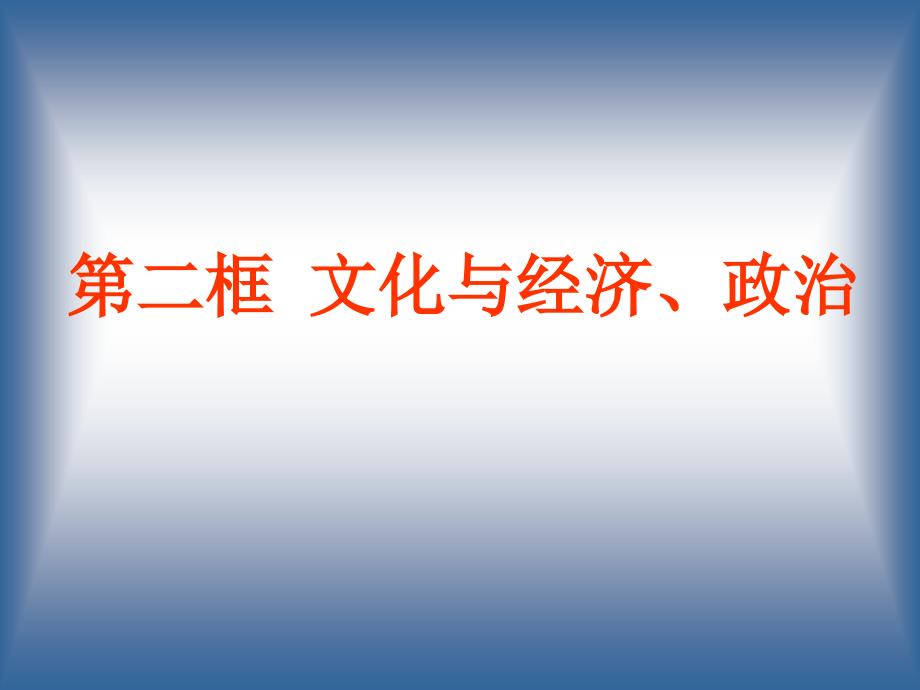 第二框 文化与经济、政治